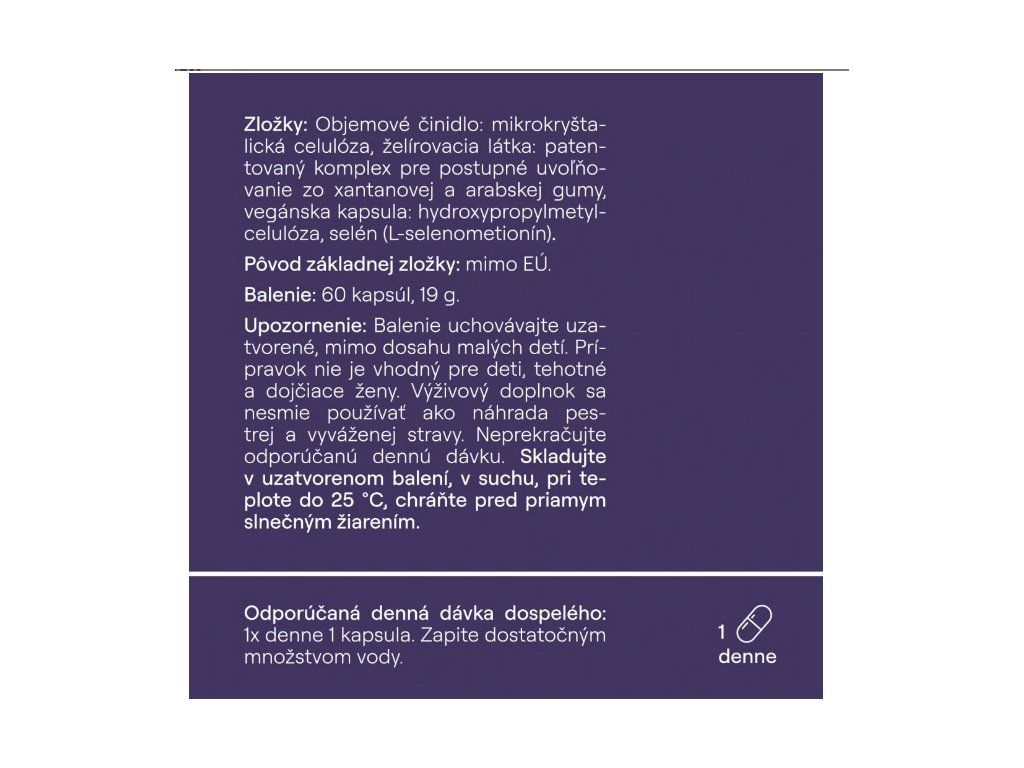 Zložky: Objemové činidlo: mikrokryštalická celulóza, želírovacia látka: patentovaný komplex pre postupné uvoľňovanie zo xantanovej a arabskej gumy, vegánska kapsula: hydroxypropylmetylcelulóza, selén (L-selenometionín).

Pôvod základnej zložky: mimo EÚ.

Balenie: 60 kapsúl, 19 g.

Upozornenie: Balenie uchovávajte uzatvorené, mimo dosahu malých detí. Prípravok nie je vhodný pre deti, tehotné a dojčiace ženy. Výživový doplnok sa nesmie používať ako náhrada pestrej a vyváženej stravy. Neprekračujte odporúčanú dennú dávku. Skladujte v uzatvorenom balení, v suchu, pri teplote do 25 °C, chráňte pred priamym slnečným žiarením.

Odporúčaná denná dávka dospelého: 1x denne 1 kapsula. Zapite dostatočným množstvom vody.

1 denne